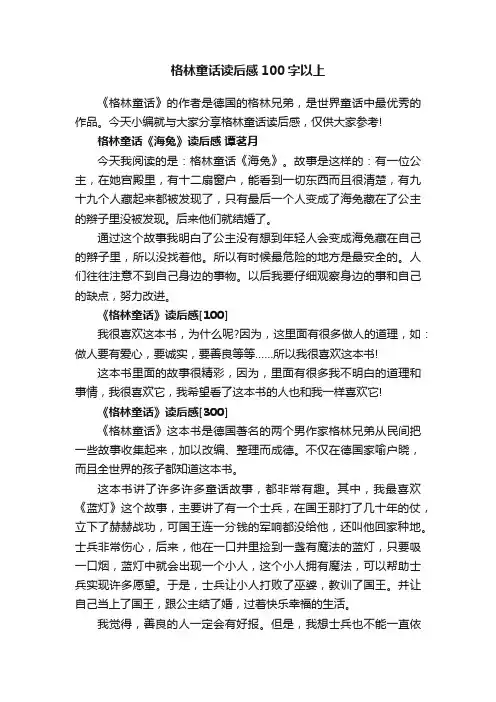 格林童话读后感100字以上

《格林童话》的作者是德国的格林兄弟，是世界童话中最优秀的作品。今天小编就与大家分享格林童话读后感，仅供大家参考!

格林童话《海兔》读后感 谭茗月

今天我阅读的是：格林童话《海兔》。故事是这样的：有一位公主，在她宫殿里，有十二扇窗户，能看到一切东西而且很清楚，有九十九个人藏起来都被发现了，只有最后一个人变成了海兔藏在了公主的辫子里没被发现。后来他们就结婚了。

通过这个故事我明白了公主没有想到年轻人会变成海兔藏在自己的辫子里，所以没找着他。所以有时候最危险的地方是最安全的。人们往往注意不到自己身边的事物。以后我要仔细观察身边的事和自己的缺点，努力改进。

《格林童话》读后感[100]

我很喜欢这本书，为什么呢?因为，这里面有很多做人的道理，如：做人要有爱心，要诚实，要善良等等……所以我很喜欢这本书!

这本书里面的故事很精彩，因为，里面有很多我不明白的道理和事情，我很喜欢它，我希望看了这本书的人也和我一样喜欢它!

《格林童话》读后感[300]

《格林童话》这本书是德国著名的两个男作家格林兄弟从民间把一些故事收集起来，加以改编、整理而成德。不仅在德国家喻户晓，而且全世界的孩子都知道这本书。

这本书讲了许多许多童话故事，都非常有趣。其中，我最喜欢《蓝灯》这个故事，主要讲了有一个士兵，在国王那打了几十年的仗，立下了赫赫战功，可国王连一分钱的军响都没给他，还叫他回家种地。士兵非常伤心，后来，他在一口井里捡到一盏有魔法的蓝灯，只要吸一口烟，蓝灯中就会出现一个小人，这个小人拥有魔法，可以帮助士兵实现许多愿望。于是，士兵让小人打败了巫婆，教训了国王。并让自己当上了国王，跟公主结了婚，过着快乐幸福的生活。

我觉得，善良的人一定会有好报。但是，我想士兵也不能一直依